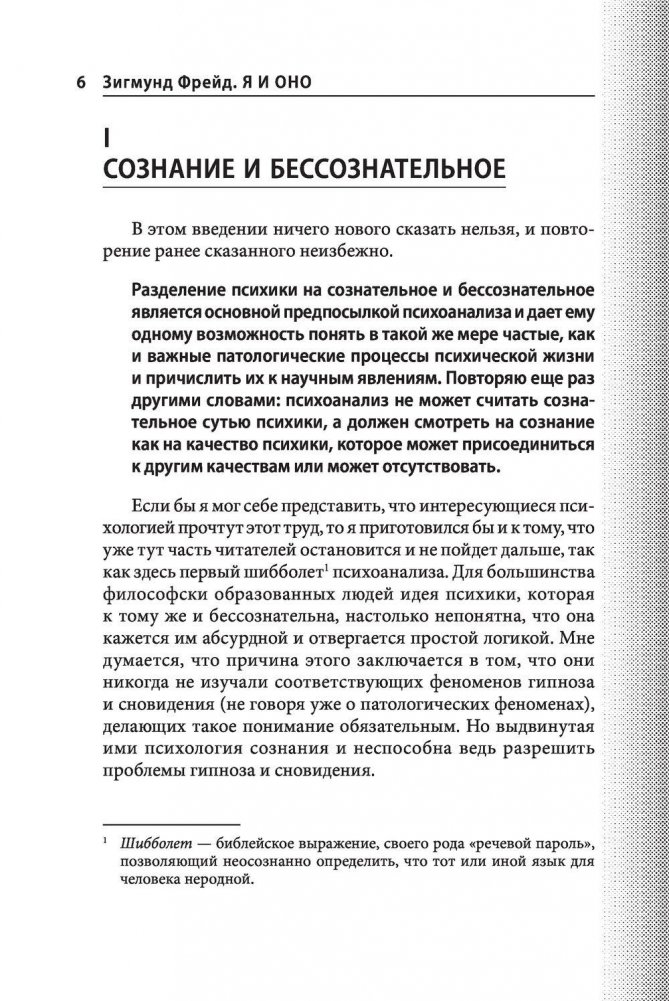 6 Зигмунд Фрейд. Я И ОНО

I
СОЗНАНИЕ И БЕССОЗНАТЕЛЬНОЕ

В этом введении ничего нового сказать нельзя, и повторение ранее сказанного неизбежно.

Разделение психики на сознательное и бессознательное является основной предпосылкой психоанализа и дает ему одному возможность понять в такой же мере частые, как и важные патологические процессы психической жизни и причислить их к научным явлениям. Повторяю еще раз другими словами: психоанализ не может считать сознательное сутью психики, а должен смотреть на сознание как на качество психики, которое может присоединиться к другим качествам или может отсутствовать.

Если бы я мог себе представить, что интересующиеся психологией прочтут этот труд, то я приготовился бы и к тому, что уже тут часть читателей остановится и не пойдет дальше, так как здесь первый шибболет$^1$ психоанализа. Для большинства философски образованных людей идея психики, которая к тому же и бессознательна, настолько непонятна, что она кажется им абсурдной и отвергается простой логикой. Мне думается, что причина этого заключается в том, что они никогда не изучали соответствующих феноменов гипноза и сновидения (не говоря уже о патологических феноменах), делающих такое понимание обязательным. Но выдвинутая ими психология сознания и неспособна ведь разрешить проблемы гипноза и сновидения.

$^1$ Шибболет — библейское выражение, своего рода «речевой пароль», позволяющий неосознанно определить, что тот или иной язык для человека неродной.